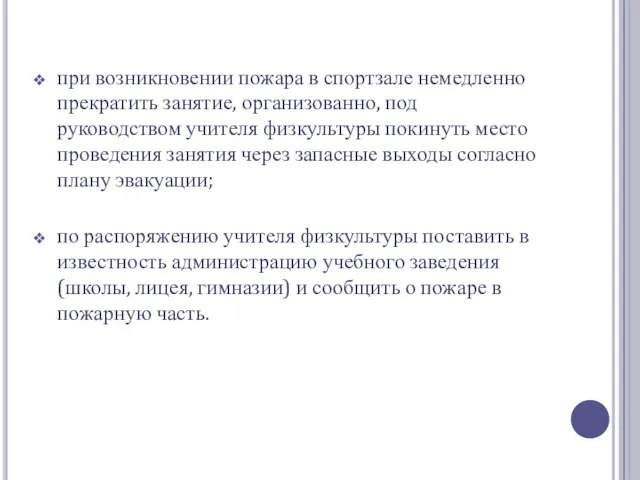 ❖ при возникновении пожара в спортзале немедленно прекратить занятие, организованно, под руководством учителя физкультуры покинуть место проведения занятия через запасные выходы согласно плану эвакуации;

❖ по распоряжению учителя физкультуры поставить в известность администрацию учебного заведения (школы, лицея, гимназии) и сообщить о пожаре в пожарную часть.